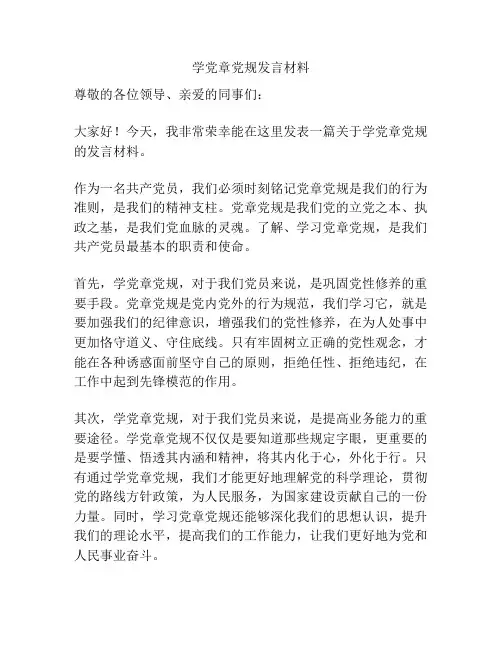 学党章党规发言材料

尊敬的各位领导、亲爱的同事们：

大家好！今天，我非常荣幸能在这里发表一篇关于学党章党规的发言材料。

作为一名共产党员，我们必须时刻铭记党章党规是我们的行为准则，是我们的精神支柱。党章党规是我们党的立党之本、执政之基，是我们党血脉的灵魂。了解、学习党章党规，是我们共产党员最基本的职责和使命。

首先，学党章党规，对于我们党员来说，是巩固党性修养的重要手段。党章党规是党内党外的行为规范，我们学习它，就是要加强我们的纪律意识，增强我们的党性修养，在为人处事中更加恪守道义、守住底线。只有牢固树立正确的党性观念，才能在各种诱惑面前坚守自己的原则，拒绝任性、拒绝违纪，在工作中起到先锋模范的作用。

其次，学党章党规，对于我们党员来说，是提高业务能力的重要途径。学党章党规不仅仅是要知道那些规定字眼，更重要的是要学懂、悟透其内涵和精神，将其内化于心，外化于行。只有通过学党章党规，我们才能更好地理解党的科学理论，贯彻党的路线方针政策，为人民服务，为国家建设贡献自己的一份力量。同时，学习党章党规还能够深化我们的思想认识，提升我们的理论水平，提高我们的工作能力，让我们更好地为党和人民事业奋斗。